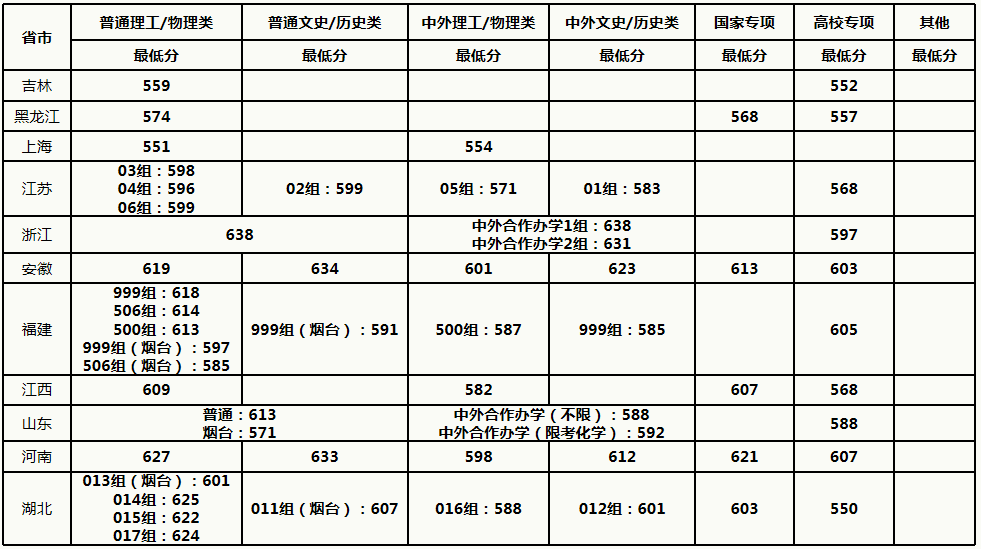 | 省市 | 普通理工/物理类 | 普通文史/历史类 | 中外理工/物理类 | 中外文史/历史类 | 国家专项 | 高校专项 | 其他 |
|---|---|---|---|---|---|---|---|
| | 最低分 | 最低分 | 最低分 | 最低分 | 最低分 | 最低分 | 最低分 |
| 吉林 | 559 | | | | | 552 | |
| 黑龙江 | 574 | | | | 568 | 557 | |
| 上海 | 551 | | 554 | | | | |
| 江苏 | 03组：598 04组：596 06组：599 | 02组：599 | 05组：571 | 01组：583 | | 568 | |
| 浙江 | 638 | | 中外合作办学1组：638 中外合作办学2组：631 | | | 597 | |
| 安徽 | 619 | 634 | 601 | 623 | 613 | 603 | |
| 福建 | 999组：618 506组：614 500组：613 999组（烟台）：597 506组（烟台）：585 | 999组（烟台）：591 | 500组：587 | 999组：585 | | 605 | |
| 江西 | 609 | | 582 | | 607 | 568 | |
| 山东 | 普通：613 烟台：571 | | 中外合作办学（不限）：588 中外合作办学（限考化学）：592 | | | 588 | |
| 河南 | 627 | 633 | 598 | 612 | 621 | 607 | |
| 湖北 | 013组（烟台）：601 014组：625 015组：622 017组：624 | 011组（烟台）：607 | 016组：588 | 012组：601 | 603 | 550 | |